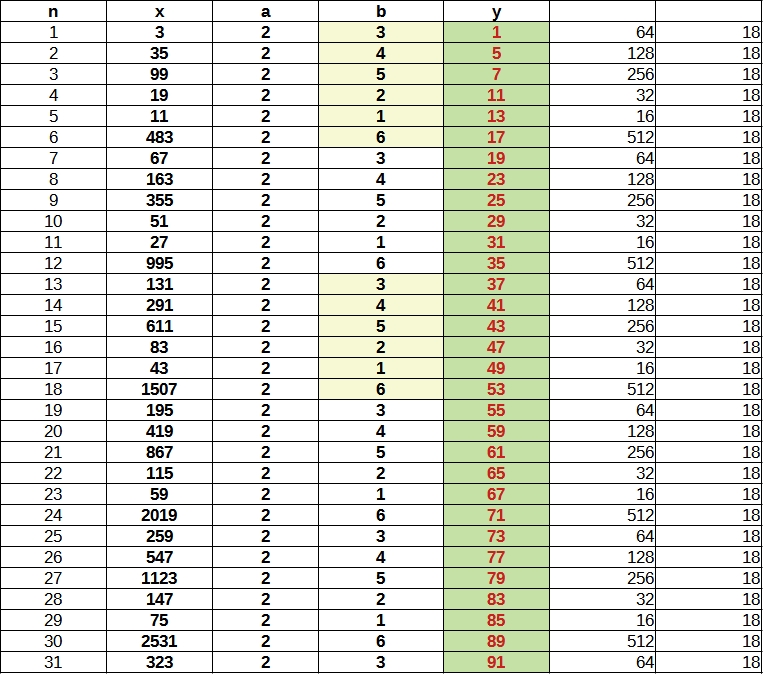 | n | x | a | b | y | | |
|---|---|---|---|---|---|---|
| 1 | 3 | 2 | 3 | 1 | 64 | 18 |
| 2 | 35 | 2 | 4 | 5 | 128 | 18 |
| 3 | 99 | 2 | 5 | 7 | 256 | 18 |
| 4 | 19 | 2 | 2 | 11 | 32 | 18 |
| 5 | 11 | 2 | 1 | 13 | 16 | 18 |
| 6 | 483 | 2 | 6 | 17 | 512 | 18 |
| 7 | 67 | 2 | 3 | 19 | 64 | 18 |
| 8 | 163 | 2 | 4 | 23 | 128 | 18 |
| 9 | 355 | 2 | 5 | 25 | 256 | 18 |
| 10 | 51 | 2 | 2 | 29 | 32 | 18 |
| 11 | 27 | 2 | 1 | 31 | 16 | 18 |
| 12 | 995 | 2 | 6 | 35 | 512 | 18 |
| 13 | 131 | 2 | 3 | 37 | 64 | 18 |
| 14 | 291 | 2 | 4 | 41 | 128 | 18 |
| 15 | 611 | 2 | 5 | 43 | 256 | 18 |
| 16 | 83 | 2 | 2 | 47 | 32 | 18 |
| 17 | 43 | 2 | 1 | 49 | 16 | 18 |
| 18 | 1507 | 2 | 6 | 53 | 512 | 18 |
| 19 | 195 | 2 | 3 | 55 | 64 | 18 |
| 20 | 419 | 2 | 4 | 59 | 128 | 18 |
| 21 | 867 | 2 | 5 | 61 | 256 | 18 |
| 22 | 115 | 2 | 2 | 65 | 32 | 18 |
| 23 | 59 | 2 | 1 | 67 | 16 | 18 |
| 24 | 2019 | 2 | 6 | 71 | 512 | 18 |
| 25 | 259 | 2 | 3 | 73 | 64 | 18 |
| 26 | 547 | 2 | 4 | 77 | 128 | 18 |
| 27 | 1123 | 2 | 5 | 79 | 256 | 18 |
| 28 | 147 | 2 | 2 | 83 | 32 | 18 |
| 29 | 75 | 2 | 1 | 85 | 16 | 18 |
| 30 | 2531 | 2 | 6 | 89 | 512 | 18 |
| 31 | 323 | 2 | 3 | 91 | 64 | 18 |